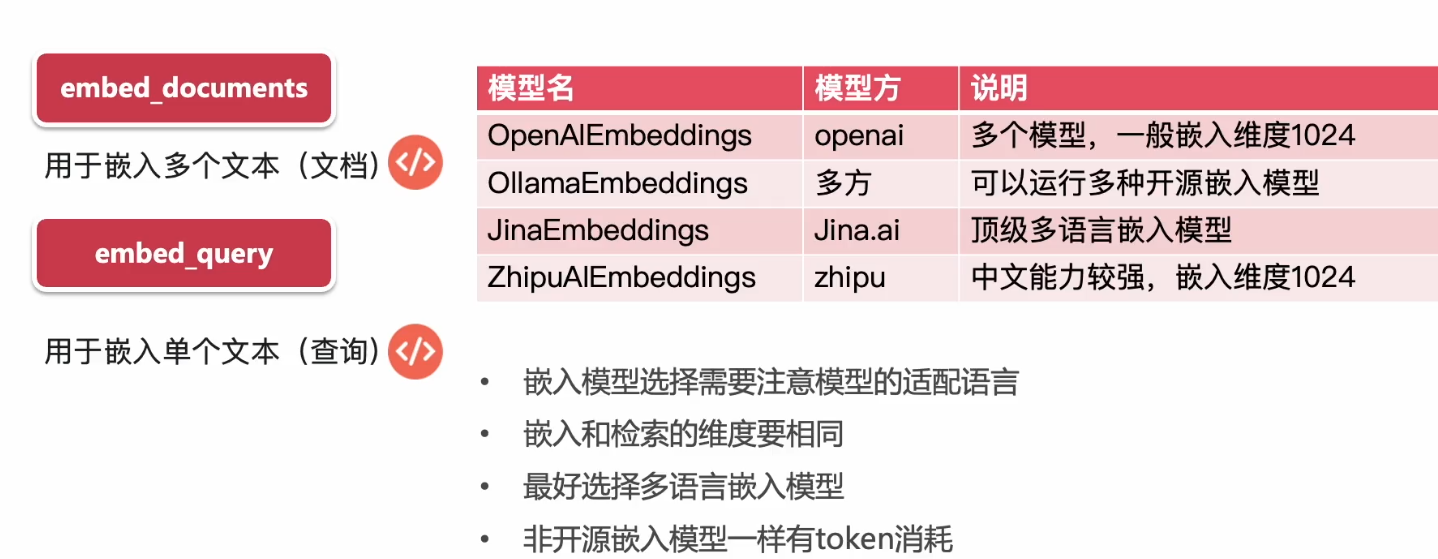 embed_documents

用于嵌入多个文本（文档）</>

embed_query

用于嵌入单个文本（查询）</>

| 模型名 | 模型方 | 说明 |
|---|---|---|
| OpenAIEmbeddings | openai | 多个模型，一般嵌入维度1024 |
| OllamaEmbeddings | 多方 | 可以运行多种开源嵌入模型 |
| JinaEmbeddings | Jina.ai | 顶级多语言嵌入模型 |
| ZhipuAIEmbeddings | zhipu | 中文能力较强，嵌入维度1024 |

• 嵌入模型选择需要注意模型的适配语言
• 嵌入和检索的维度要相同
• 最好选择多语言嵌入模型
• 非开源嵌入模型一样有token消耗